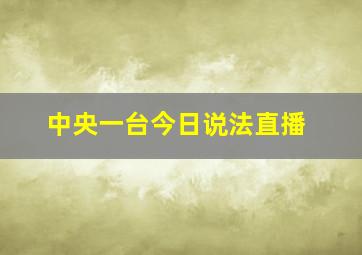 中央一台今日说法直播